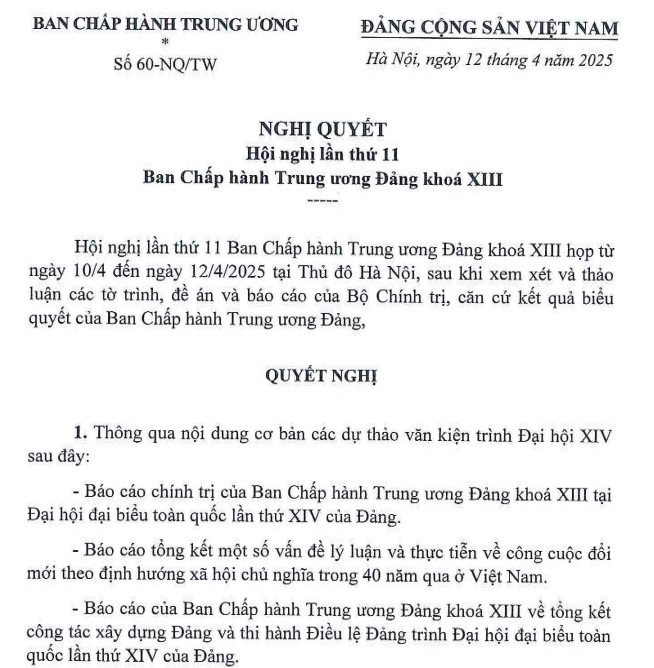 BAN CHẤP HÀNH TRUNG ƯƠNG
*
Số 60-NQ/TW

ĐẢNG CỘNG SẢN VIỆT NAM

Hà Nội, ngày 12 tháng 4 năm 2025

NGHỊ QUYẾT
Hội nghị lần thứ 11
Ban Chấp hành Trung ương Đảng khoá XIII
-----

Hội nghị lần thứ 11 Ban Chấp hành Trung ương Đảng khoá XIII họp từ ngày 10/4 đến ngày 12/4/2025 tại Thủ đô Hà Nội, sau khi xem xét và thảo luận các tờ trình, đề án và báo cáo của Bộ Chính trị, căn cứ kết quả biểu quyết của Ban Chấp hành Trung ương Đảng,

QUYẾT NGHỊ

1. Thông qua nội dung cơ bản các dự thảo văn kiện trình Đại hội XIV sau đây:

- Báo cáo chính trị của Ban Chấp hành Trung ương Đảng khoá XIII tại Đại hội đại biểu toàn quốc lần thứ XIV của Đảng.

- Báo cáo tổng kết một số vấn đề lý luận và thực tiễn về công cuộc đổi mới theo định hướng xã hội chủ nghĩa trong 40 năm qua ở Việt Nam.

- Báo cáo của Ban Chấp hành Trung ương Đảng khoá XIII về tổng kết công tác xây dựng Đảng và thi hành Điều lệ Đảng trình Đại hội đại biểu toàn quốc lần thứ XIV của Đảng.